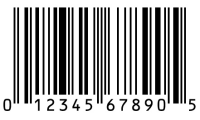 0 12345 67890 5